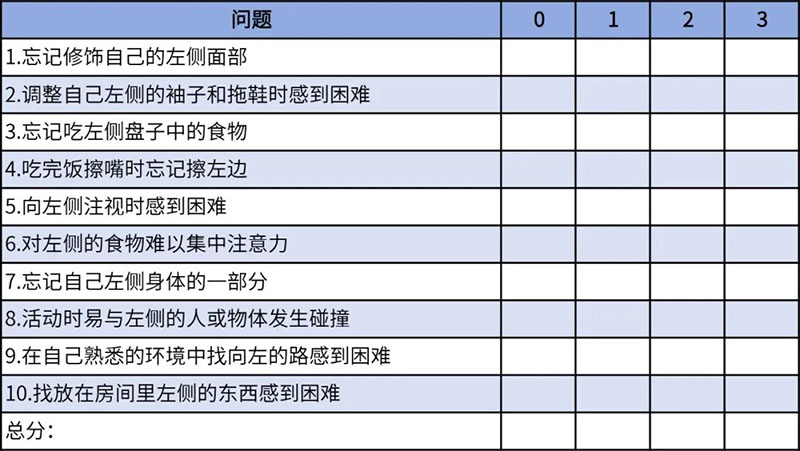 | 问题 | 0 | 1 | 2 | 3 |
|---|---|---|---|---|
| 1.忘记修饰自己的左侧面部 | | | | |
| 2.调整自己左侧的袖子和拖鞋时感到困难 | | | | |
| 3.忘记吃左侧盘子中的食物 | | | | |
| 4.吃完饭擦嘴时忘记擦左边 | | | | |
| 5.向左侧注视时感到困难 | | | | |
| 6.对左侧的食物难以集中注意力 | | | | |
| 7.忘记自己左侧身体的一部分 | | | | |
| 8.活动时易与左侧的人或物体发生碰撞 | | | | |
| 9.在自己熟悉的环境中找向左的路感到困难 | | | | |
| 10.找放在房间里左侧的东西感到困难 | | | | |
| 总分: | | | | |